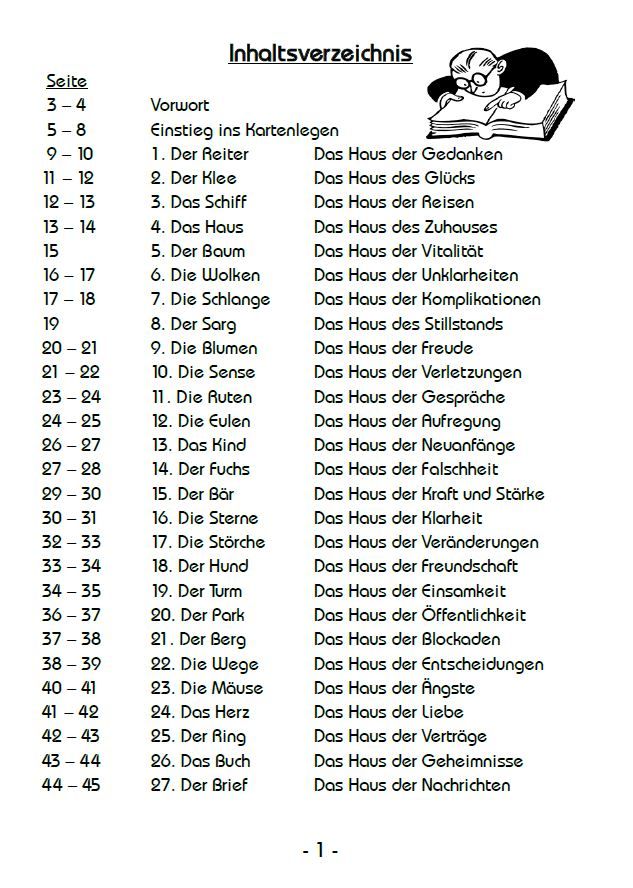 Inhaltsverzeichnis

| Seite | | |
|---|---|---|
| 3 – 4 | Vorwort | |
| 5 – 8 | Einstieg ins Kartenlegen | |
| 9 – 10 | 1. Der Reiter | Das Haus der Gedanken |
| 11 – 12 | 2. Der Klee | Das Haus des Glücks |
| 12 – 13 | 3. Das Schiff | Das Haus der Reisen |
| 13 – 14 | 4. Das Haus | Das Haus des Zuhauses |
| 15 | 5. Der Baum | Das Haus der Vitalität |
| 16 – 17 | 6. Die Wolken | Das Haus der Unklarheiten |
| 17 – 18 | 7. Die Schlange | Das Haus der Komplikationen |
| 19 | 8. Der Sarg | Das Haus des Stillstands |
| 20 – 21 | 9. Die Blumen | Das Haus der Freude |
| 21 – 22 | 10. Die Sense | Das Haus der Verletzungen |
| 23 – 24 | 11. Die Ruten | Das Haus der Gespräche |
| 24 – 25 | 12. Die Eulen | Das Haus der Aufregung |
| 26 – 27 | 13. Das Kind | Das Haus der Neuanfänge |
| 27 – 28 | 14. Der Fuchs | Das Haus der Falschheit |
| 29 – 30 | 15. Der Bär | Das Haus der Kraft und Stärke |
| 30 – 31 | 16. Die Sterne | Das Haus der Klarheit |
| 32 – 33 | 17. Die Störche | Das Haus der Veränderungen |
| 33 – 34 | 18. Der Hund | Das Haus der Freundschaft |
| 34 – 35 | 19. Der Turm | Das Haus der Einsamkeit |
| 36 – 37 | 20. Der Park | Das Haus der Öffentlichkeit |
| 37 – 38 | 21. Der Berg | Das Haus der Blockaden |
| 38 – 39 | 22. Die Wege | Das Haus der Entscheidungen |
| 40 – 41 | 23. Die Mäuse | Das Haus der Ängste |
| 41 – 42 | 24. Das Herz | Das Haus der Liebe |
| 42 – 43 | 25. Der Ring | Das Haus der Verträge |
| 43 – 44 | 26. Das Buch | Das Haus der Geheimnisse |
| 44 – 45 | 27. Der Brief | Das Haus der Nachrichten |

- 1 -